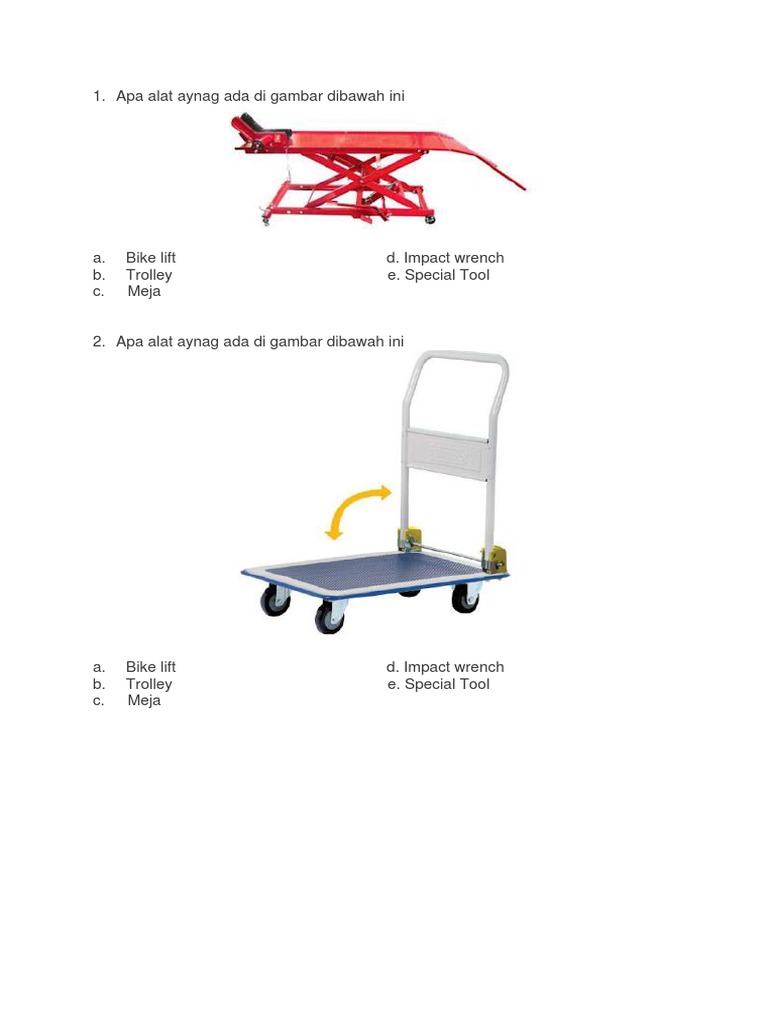 1. Apa alat aynag ada di gambar dibawah ini

a. Bike lift
b. Trolley
c. Meja

d. Impact wrench
e. Special Tool

2. Apa alat aynag ada di gambar dibawah ini

a. Bike lift
b. Trolley
c. Meja

d. Impact wrench
e. Special Tool